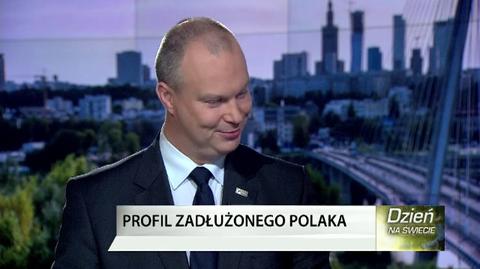 PROFIL ZADŁUŻONEGO POLAKA

Dzień
NA ŚWIECIE